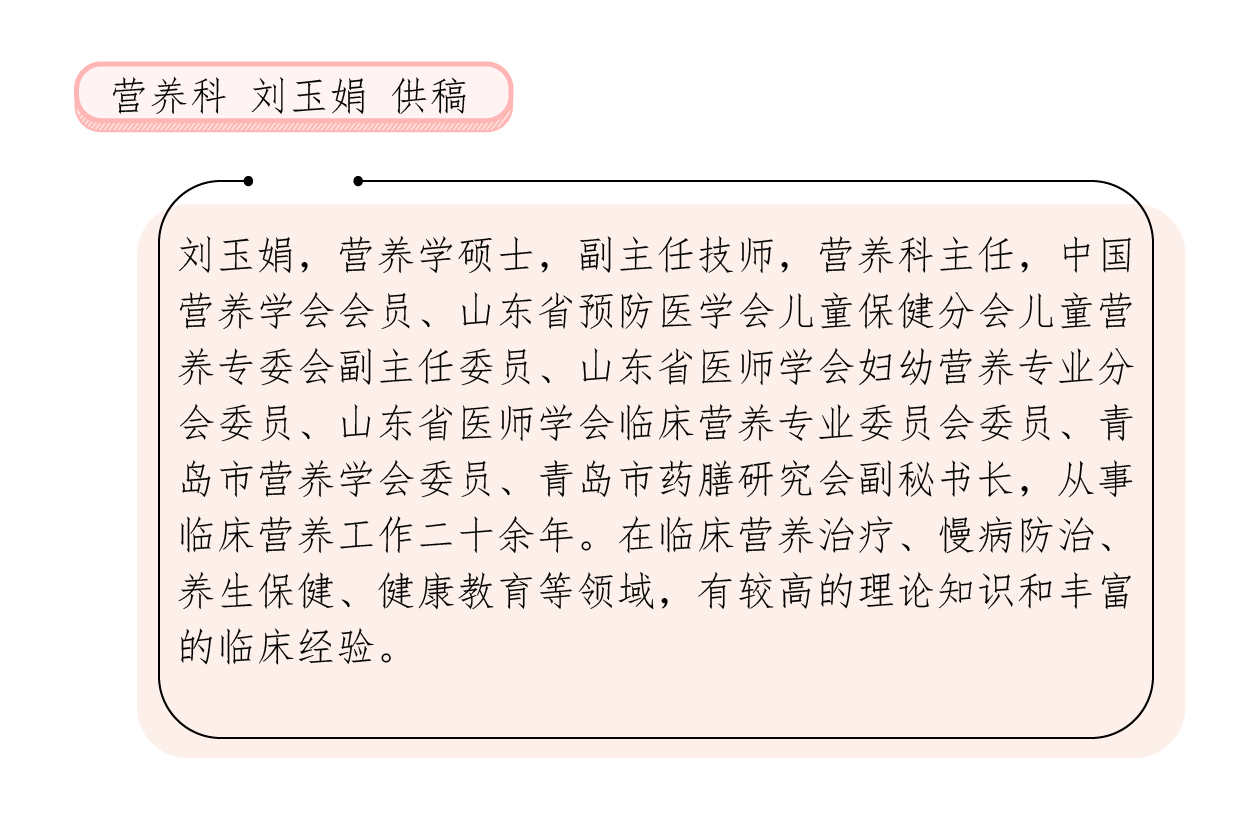 营养科 刘玉娟 供稿

刘玉娟，营养学硕士，副主任技师，营养科主任，中国营养学会会员、山东省预防医学会儿童保健分会儿童营养专委会副主任委员、山东省医师学会妇幼营养专业分会委员、山东省医师学会临床营养专业委员会委员、青岛市营养学会委员、青岛市药膳研究会副秘书长，从事临床营养工作二十余年。在临床营养治疗、慢病防治、养生保健、健康教育等领域，有较高的理论知识和丰富的临床经验。